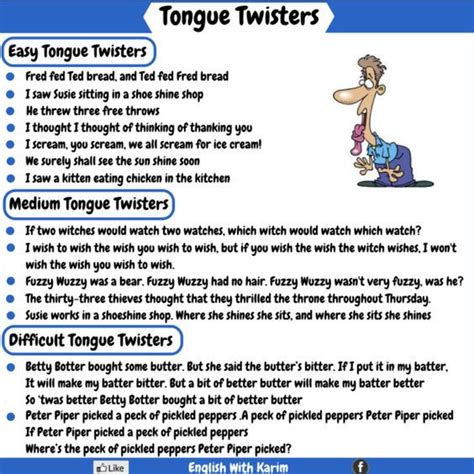 Tongue Twisters

Easy Tongue Twisters

• Fred fed Ted bread, and Ted fed Fred bread
• I saw Susie sitting in a shoe shine shop
• He threw three free throws
• I thought I thought of thinking of thanking you
• I scream, you scream, we all scream for ice cream!
• We surely shall see the sun shine soon
• I saw a kitten eating chicken in the kitchen

Medium Tongue Twisters

• If two witches would watch two watches, which witch would watch which watch?
• I wish to wish the wish you wish to wish, but if you wish the wish the witch wishes, I won't wish the wish you wish to wish.
• Fuzzy Wuzzy was a bear. Fuzzy Wuzzy had no hair. Fuzzy Wuzzy wasn't very fuzzy, was he?
• The thirty-three thieves thought that they thrilled the throne throughout Thursday.
• Susie works in a shoeshine shop. Where she shines she sits, and where she sits she shines

Difficult Tongue Twisters

• Betty Botter bought some butter. But she said the butter's bitter. If I put it in my batter,
It will make my batter bitter. But a bit of better butter will make my batter better
So 'twas better Betty Botter bought a bit of better butter
• Peter Piper picked a peck of pickled peppers .A peck of pickled peppers Peter Piper picked
If Peter Piper picked a peck of pickled peppers
Where's the peck of pickled peppers Peter Piper picked?

Like English With Karim f